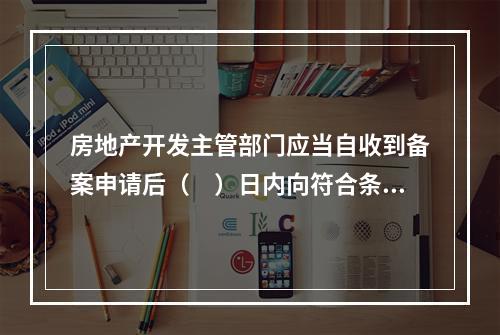 房地产开发主管部门应当自收到备案申请后（　）日内向符合条...